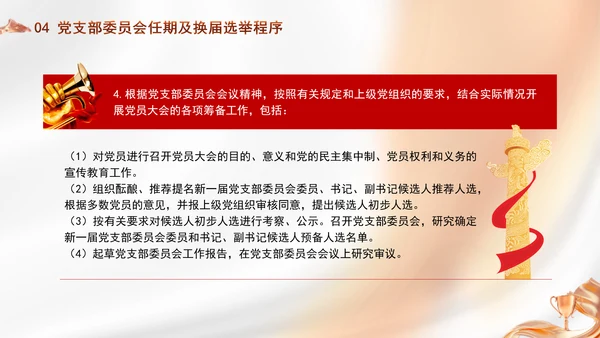 04 党支部委员会任期及换届选举程序

4. 根据党支部委员会会议精神，按照有关规定和上级党组织的要求，结合实际情况开展党员大会的各项筹备工作，包括：

（1）对党员进行召开党员大会的目的、意义和党的民主集中制、党员权利和义务的宣传教育工作。
（2）组织酝酿、推荐提名新一届党支部委员会委员、书记、副书记候选人推荐人选，根据多数党员的意见，并报上级党组织审核同意，提出候选人初步人选。
（3）按有关要求对候选人初步人选进行考察、公示。召开党支部委员会，研究确定新一届党支部委员会委员和书记、副书记候选人预备人选名单。
（4）起草党支部委员会工作报告，在党支部委员会会议上研究审议。